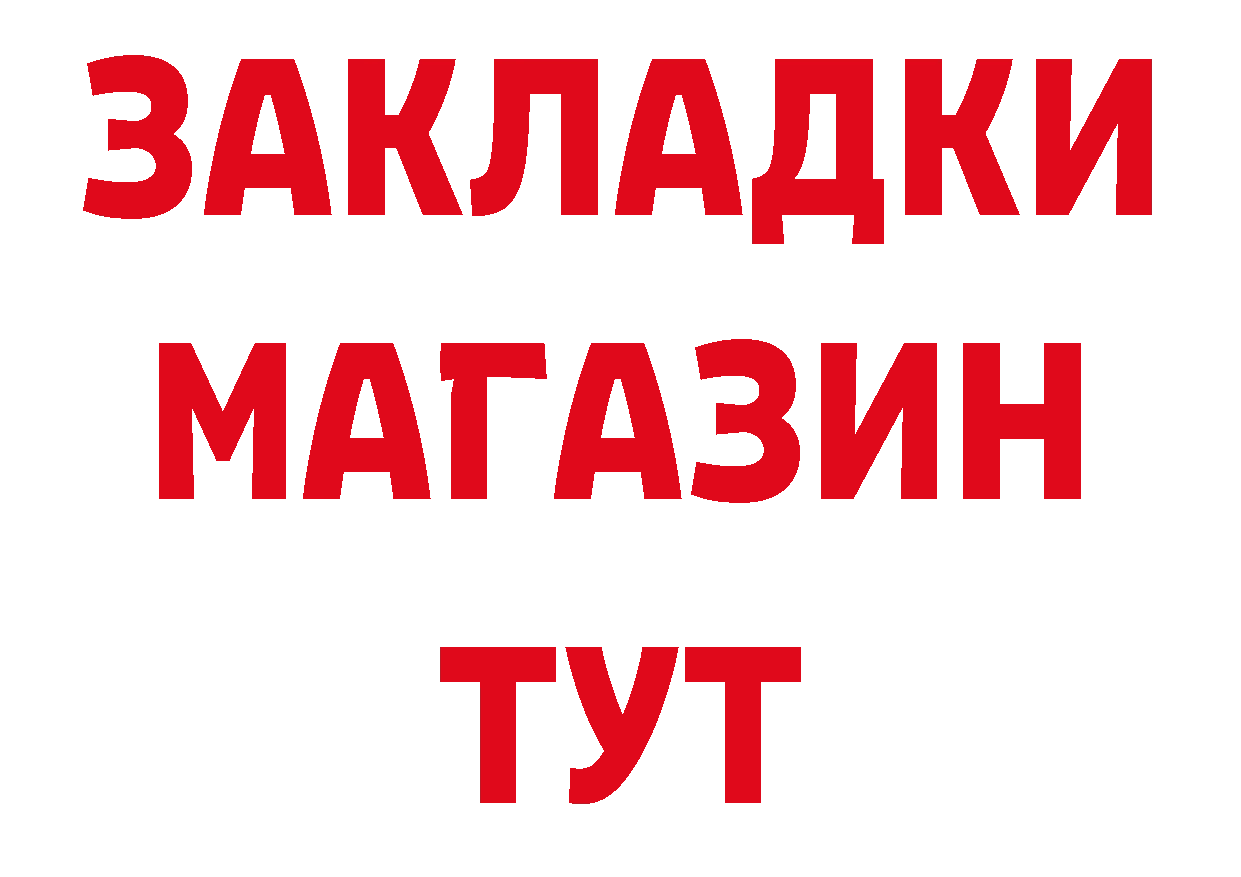 ЗАКЛАДКИ
МАГАЗИН
ТУТ